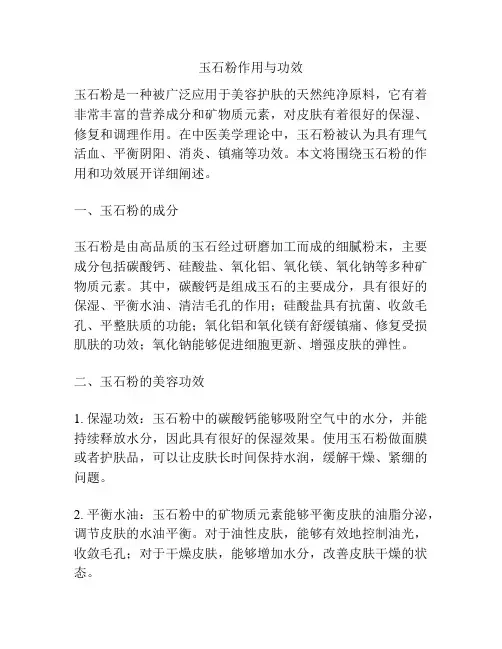 玉石粉作用与功效

玉石粉是一种被广泛应用于美容护肤的天然纯净原料，它有着非常丰富的营养成分和矿物质元素，对皮肤有着很好的保湿、修复和调理作用。在中医美学理论中，玉石粉被认为具有理气活血、平衡阴阳、消炎、镇痛等功效。本文将围绕玉石粉的作用和功效展开详细阐述。

一、玉石粉的成分

玉石粉是由高品质的玉石经过研磨加工而成的细腻粉末，主要成分包括碳酸钙、硅酸盐、氧化铝、氧化镁、氧化钠等多种矿物质元素。其中，碳酸钙是组成玉石的主要成分，具有很好的保湿、平衡水油、清洁毛孔的作用；硅酸盐具有抗菌、收敛毛孔、平整肤质的功能；氧化铝和氧化镁有舒缓镇痛、修复受损肌肤的功效；氧化钠能够促进细胞更新、增强皮肤的弹性。

二、玉石粉的美容功效

1. 保湿功效：玉石粉中的碳酸钙能够吸附空气中的水分，并能持续释放水分，因此具有很好的保湿效果。使用玉石粉做面膜或者护肤品，可以让皮肤长时间保持水润，缓解干燥、紧绷的问题。

2. 平衡水油：玉石粉中的矿物质元素能够平衡皮肤的油脂分泌，调节皮肤的水油平衡。对于油性皮肤，能够有效地控制油光，收敛毛孔；对于干燥皮肤，能够增加水分，改善皮肤干燥的状态。